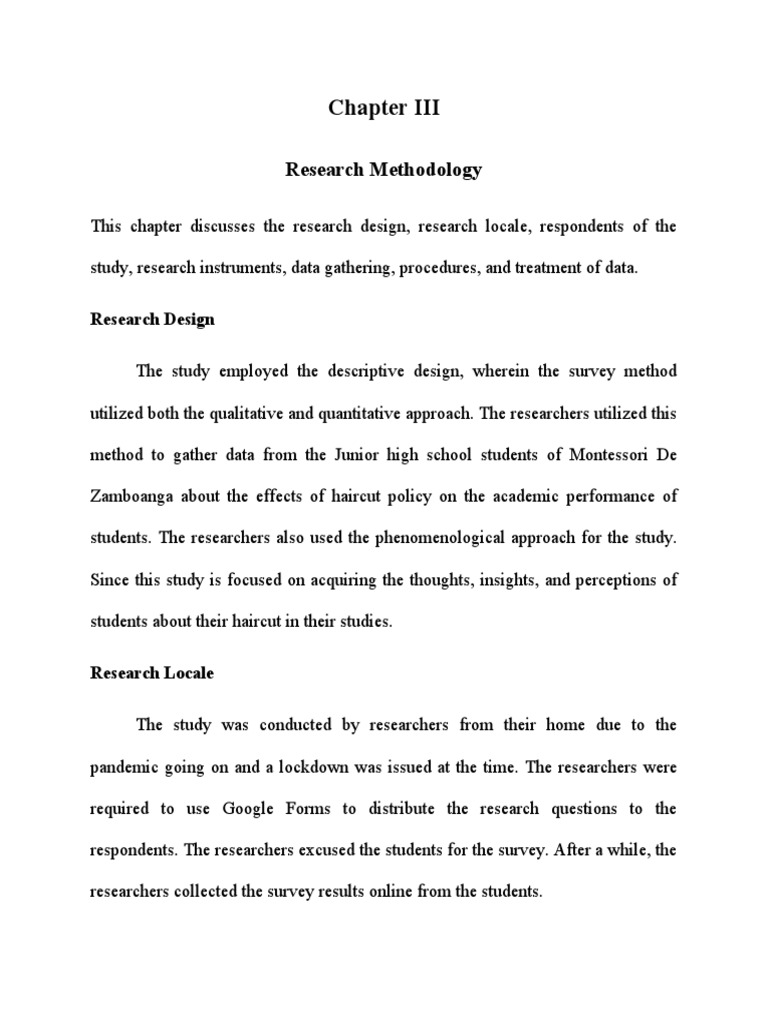 Chapter III

Research Methodology

This chapter discusses the research design, research locale, respondents of the study, research instruments, data gathering, procedures, and treatment of data.

Research Design

The study employed the descriptive design, wherein the survey method utilized both the qualitative and quantitative approach. The researchers utilized this method to gather data from the Junior high school students of Montessori De Zamboanga about the effects of haircut policy on the academic performance of students. The researchers also used the phenomenological approach for the study. Since this study is focused on acquiring the thoughts, insights, and perceptions of students about their haircut in their studies.

Research Locale

The study was conducted by researchers from their home due to the pandemic going on and a lockdown was issued at the time. The researchers were required to use Google Forms to distribute the research questions to the respondents. The researchers excused the students for the survey. After a while, the researchers collected the survey results online from the students.